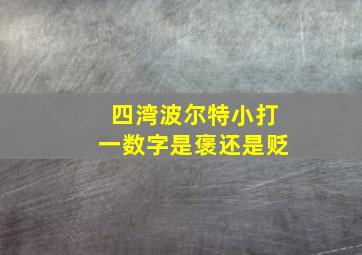 四湾波尔特小打
一数字是褒还是贬